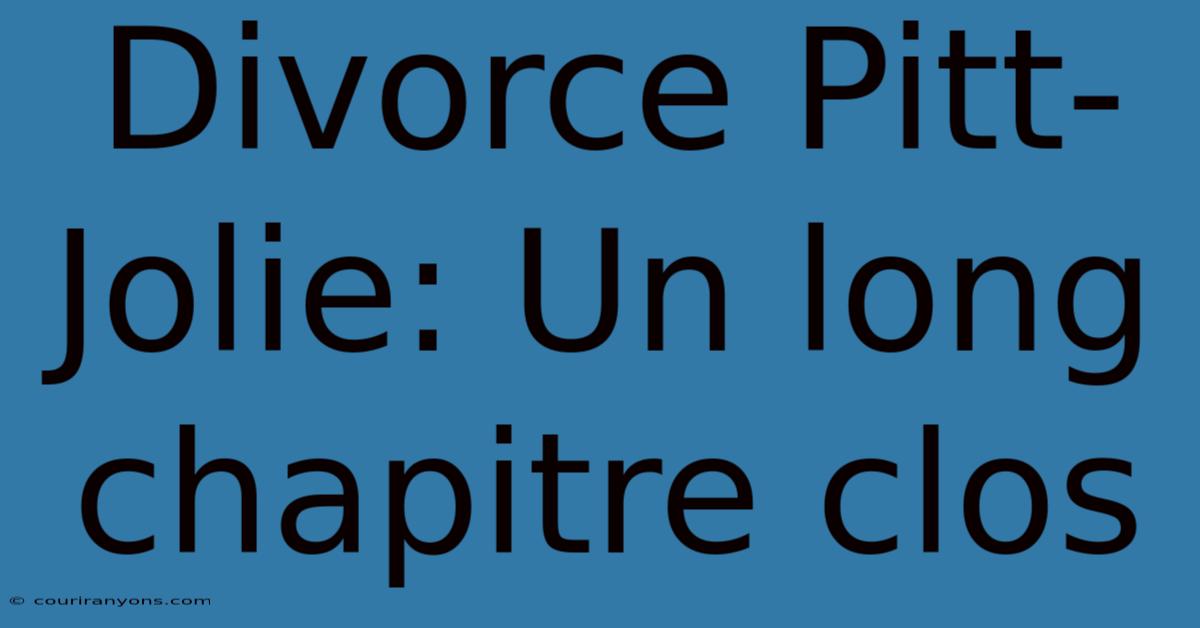 Divorce Pitt-Jolie: Un long chapitre clos

© couriranyons.com